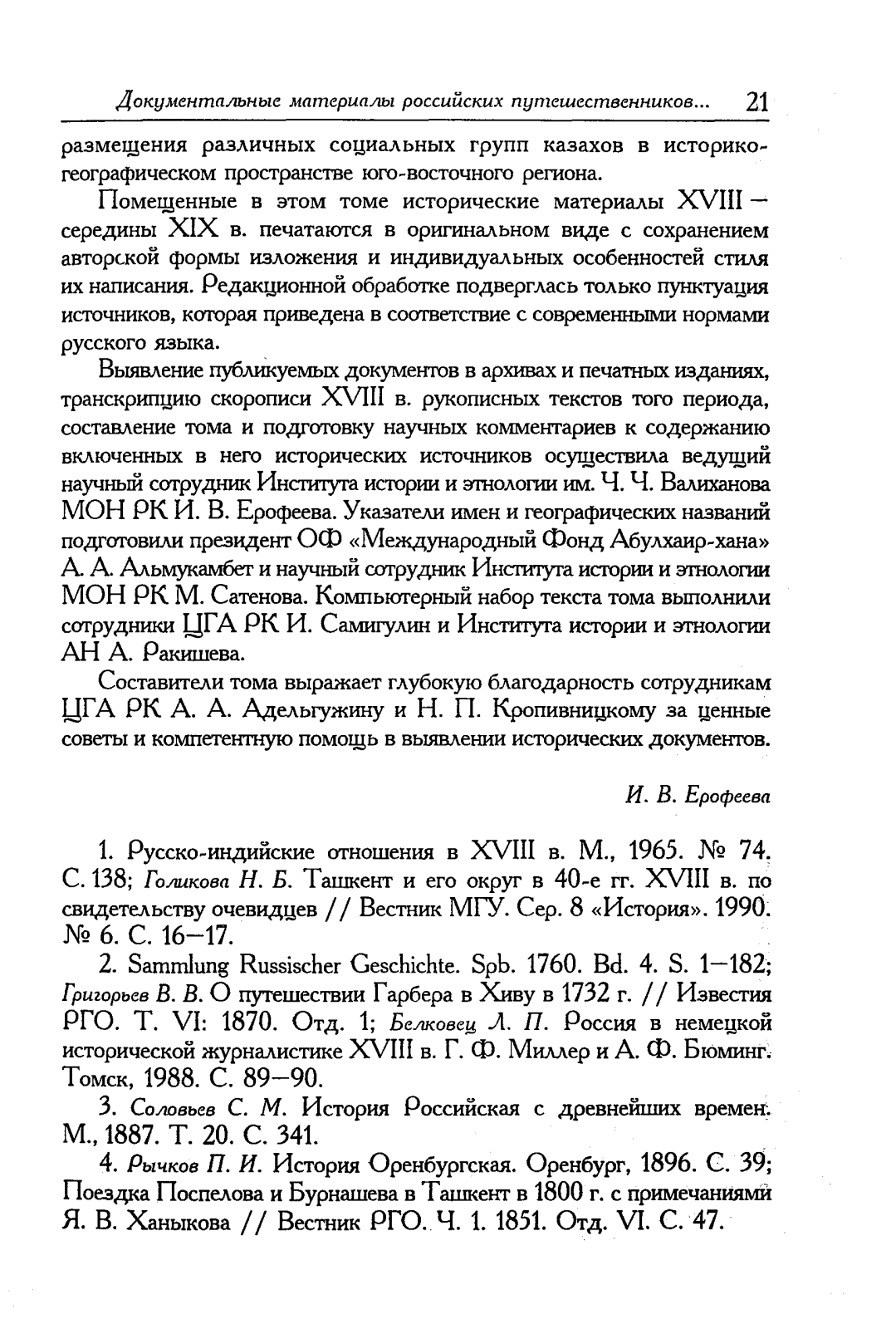 Документальные материалы российских путешественников... 21

размещения различных социальных групп казахов в историко-географическом пространстве юго-восточного региона.

Помещенные в этом томе исторические материалы XVIII — середины XIX в. печатаются в оригинальном виде с сохранением авторской формы изложения и индивидуальных особенностей стиля их написания. Редакционной обработке подверглась только пунктуация источников, которая приведена в соответствие с современными нормами русского языка.

Выявление публикуемых документов в архивах и печатных изданиях, транскрипцию скорописи XVIII в. рукописных текстов того периода, составление тома и подготовку научных комментариев к содержанию включенных в него исторических источников осуществила ведущий научный сотрудник Института истории и этнологии им. Ч. Ч. Валиханова МОН РК И. В. Ерофеева. Указатели имен и географических названий подготовили президент ОФ «Международный Фонд Абулхаир-хана» А. А. Альмукамбет и научный сотрудник Института истории и этнологии МОН РК М. Сатенова. Компьютерный набор текста тома выполнили сотрудники ЦГА РК И. Самигулин и Института истории и этнологии АН А. Ракишева.

Составители тома выражает глубокую благодарность сотрудникам ЦГА РК А. А. Адельгужину и Н. П. Кропивницкому за ценные советы и компетентную помощь в выявлении исторических документов.

И. В. Ерофеева

1. Русско-индийские отношения в XVIII в. М., 1965. № 74. С. 138; Голикова Н. Б. Ташкент и его округ в 40-е гг. XVIII в. по свидетельству очевидцев // Вестник МГУ. Сер. 8 «История». 1990. № 6. С. 16—17.

2. Sammlung Russischer Geschichte. Spb. 1760. Bd. 4. S. 1—182; Григорьев В. В. О путешествии Гарбера в Хиву в 1732 г. // Известия РГО. Т. VI: 1870. Отд. 1; Белковец Л. П. Россия в немецкой исторической журналистике XVIII в. Г. Ф. Миллер и А. Ф. Бюминг. Томск, 1988. С. 89—90.

3. Соловьев С. М. История Российская с древнейших времен. М., 1887. Т. 20. С. 341.

4. Рычков П. И. История Оренбургская. Оренбург, 1896. С. 39; Поездка Поспелова и Бурнашева в Ташкент в 1800 г. с примечаниями Я. В. Ханыкова // Вестник РГО. Ч. 1. 1851. Отд. VI. С. 47.